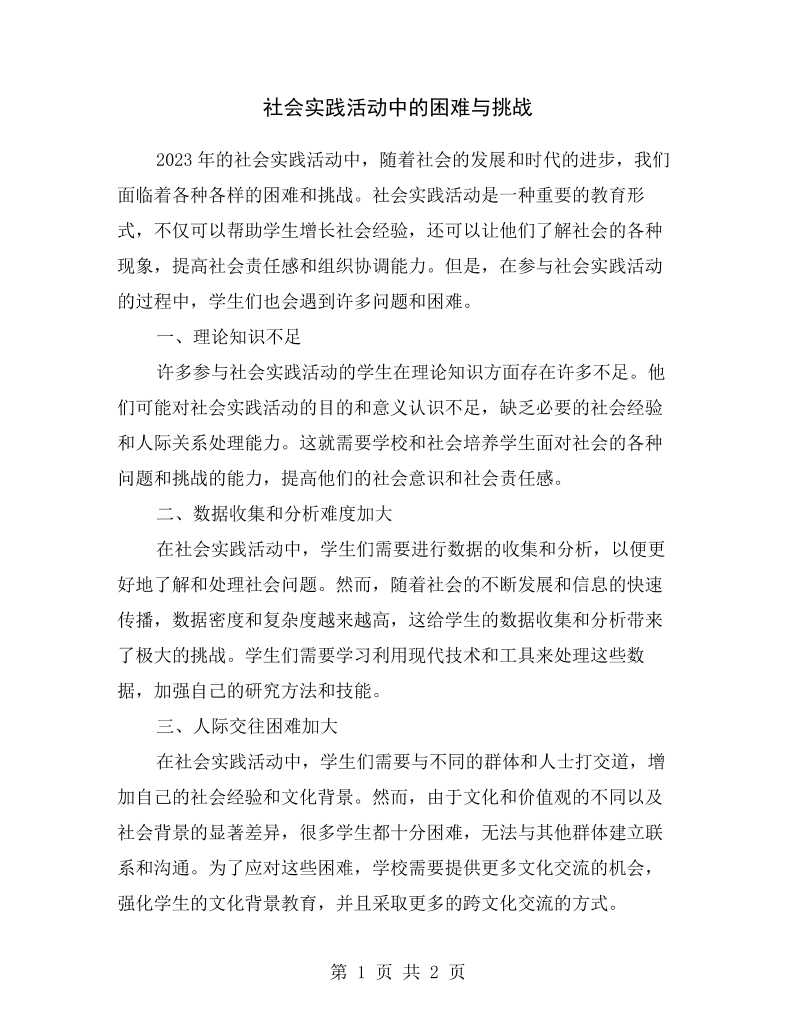 社会实践活动中的困难与挑战

2023年的社会实践活动中，随着社会的发展和时代的进步，我们面临着各种各样的困难和挑战。社会实践活动是一种重要的教育形式，不仅可以帮助学生增长社会经验，还可以让他们了解社会的各种现象，提高社会责任感和组织协调能力。但是，在参与社会实践活动的过程中，学生们也会遇到许多问题和困难。

一、理论知识不足

许多参与社会实践活动的学生在理论知识方面存在许多不足。他们可能对社会实践活动的目的和意义认识不足，缺乏必要的社会经验和人际关系处理能力。这就需要学校和社会培养学生面对社会的各种问题和挑战的能力，提高他们的社会意识和社会责任感。

二、数据收集和分析难度加大

在社会实践活动中，学生们需要进行数据的收集和分析，以便更好地了解和处理社会问题。然而，随着社会的不断发展和信息的快速传播，数据密度和复杂度越来越高，这给学生的数据收集和分析带来了极大的挑战。学生们需要学习利用现代技术和工具来处理这些数据，加强自己的研究方法和技能。

三、人际交往困难加大

在社会实践活动中，学生们需要与不同的群体和人士打交道，增加自己的社会经验和文化背景。然而，由于文化和价值观的不同以及社会背景的显著差异，很多学生都十分困难，无法与其他群体建立联系和沟通。为了应对这些困难，学校需要提供更多文化交流的机会，强化学生的文化背景教育，并且采取更多的跨文化交流的方式。

第1页 共2页